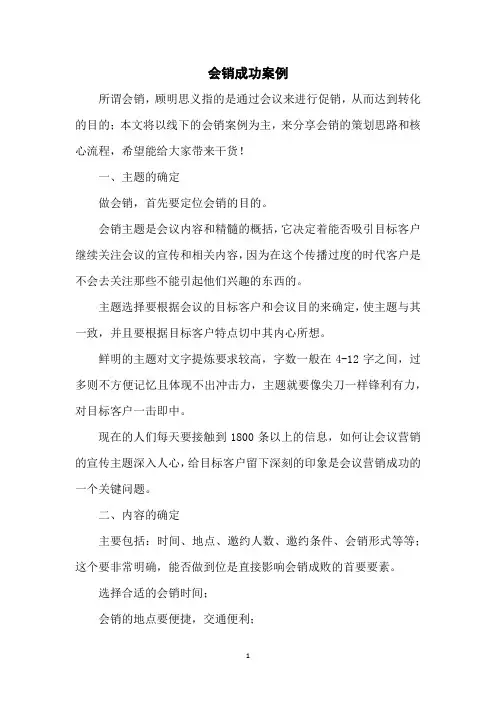 会销成功案例

所谓会销，顾明思义指的是通过会议来进行促销，从而达到转化的目的；本文将以线下的会销案例为主，来分享会销的策划思路和核心流程，希望能给大家带来干货！

一、主题的确定

做会销，首先要定位会销的目的。

会销主题是会议内容和精髓的概括，它决定着能否吸引目标客户继续关注会议的宣传和相关内容，因为在这个传播过度的时代客户是不会去关注那些不能引起他们兴趣的东西的。

主题选择要根据会议的目标客户和会议目的来确定，使主题与其一致，并且要根据目标客户特点切中其内心所想。

鲜明的主题对文字提炼要求较高，字数一般在 4-12 字之间，过多则不方便记忆且体现不出冲击力，主题就要像尖刀一样锋利有力，对目标客户一击即中。

现在的人们每天要接触到 1800 条以上的信息，如何让会议营销的宣传主题深入人心，给目标客户留下深刻的印象是会议营销成功的一个关键问题。

二、内容的确定

主要包括：时间、地点、邀约人数、邀约条件、会销形式等等；这个要非常明确，能否做到位是直接影响会销成败的首要要素。

选择合适的会销时间；

会销的地点要便捷，交通便利；

1